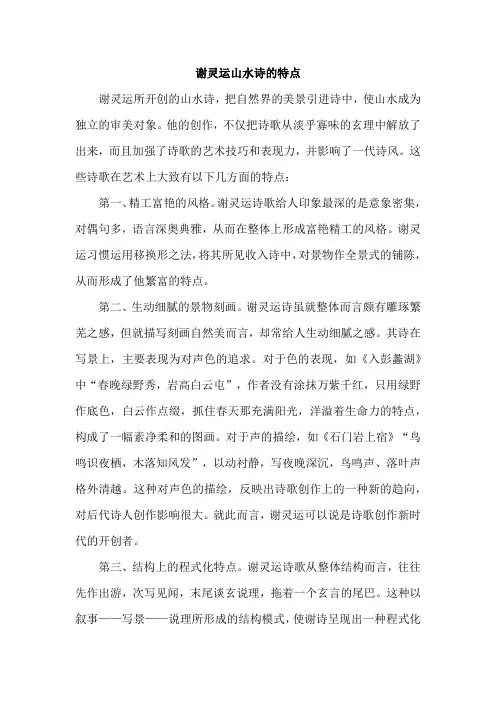 谢灵运山水诗的特点

谢灵运所开创的山水诗，把自然界的美景引进诗中，使山水成为独立的审美对象。他的创作，不仅把诗歌从淡乎寡味的玄理中解放了出来，而且加强了诗歌的艺术技巧和表现力，并影响了一代诗风。这些诗歌在艺术上大致有以下几方面的特点：

第一、精工富艳的风格。谢灵运诗歌给人印象最深的是意象密集，对偶句多，语言深奥典雅，从而在整体上形成富艳精工的风格。谢灵运习惯运用移换形之法，将其所见收入诗中，对景物作全景式的铺陈，从而形成了他繁富的特点。

第二、生动细腻的景物刻画。谢灵运诗虽就整体而言颇有雕琢繁芜之感，但就描写刻画自然美而言，却常给人生动细腻之感。其诗在写景上，主要表现为对声色的追求。对于色的表现，如《入彭蠡湖》中“春晚绿野秀，岩高白云屯”，作者没有涂抹万紫千红，只用绿野作底色，白云作点缀，抓住春天那充满阳光，洋溢着生命力的特点，构成了一幅素净柔和的图画。对于声的描绘，如《石门岩上宿》“鸟鸣识夜栖，木落知风发”，以动衬静，写夜晚深沉，鸟鸣声、落叶声格外清越。这种对声色的描绘，反映出诗歌创作上的一种新的趋向，对后代诗人创作影响很大。就此而言，谢灵运可以说是诗歌创作新时代的开创者。

第三、结构上的程式化特点。谢灵运诗歌从整体结构而言，往往先作出游，次写见闻，末尾谈玄说理，拖着一个玄言的尾巴。这种以叙事——写景——说理所形成的结构模式，使谢诗呈现出一种程式化